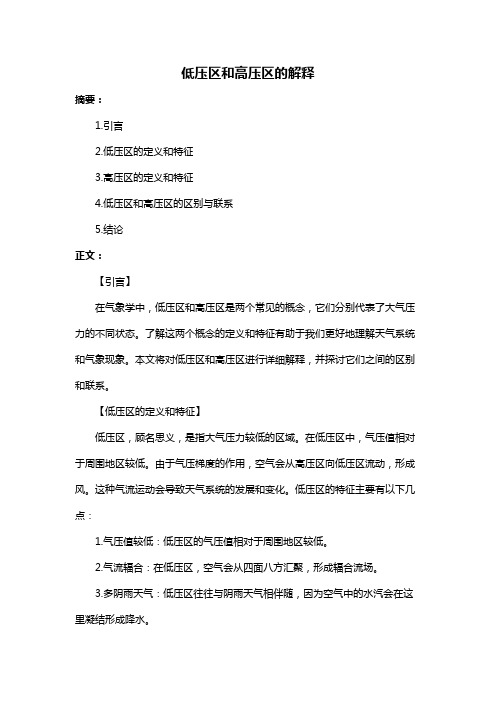 低压区和高压区的解释

摘要：

1.引言

2.低压区的定义和特征

3.高压区的定义和特征

4.低压区和高压区的区别与联系

5.结论

正文：

【引言】

在气象学中，低压区和高压区是两个常见的概念，它们分别代表了大气压力的不同状态。了解这两个概念的定义和特征有助于我们更好地理解天气系统和气象现象。本文将对低压区和高压区进行详细解释，并探讨它们之间的区别和联系。

【低压区的定义和特征】

低压区，顾名思义，是指大气压力较低的区域。在低压区中，气压值相对于周围地区较低。由于气压梯度的作用，空气会从高压区向低压区流动，形成风。这种气流运动会导致天气系统的发展和变化。低压区的特征主要有以下几点：

1.气压值较低：低压区的气压值相对于周围地区较低。

2.气流辐合：在低压区，空气会从四面八方汇聚，形成辐合流场。

3.多阴雨天气：低压区往往与阴雨天气相伴随，因为空气中的水汽会在这里凝结形成降水。